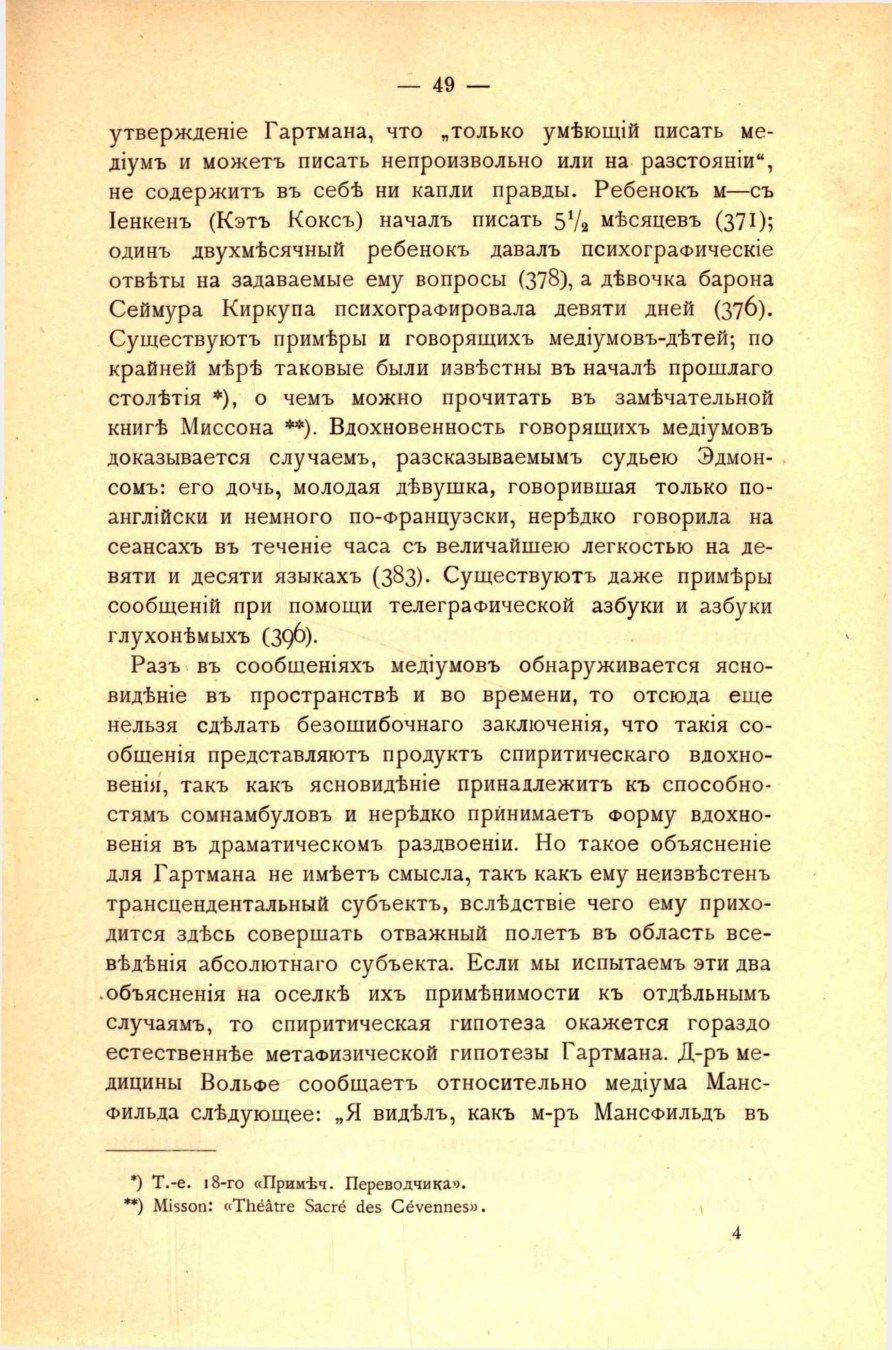 — 49 —

утвержденіе Гартмана, что „только умѣющій писать медіумъ и можетъ писать непроизвольно или на разстояніи“, не содержитъ въ себѣ ни капли правды. Ребенокъ м—съ Іенкенъ (Кэтъ Коксъ) началъ писать $5\frac{1}{2}$ мѣсяцевъ (371); одинъ двухмѣсячный ребенокъ давалъ психографическіе отвѣты на задаваемые ему вопросы (378), а дѣвочка барона Сеймура Киркупа психографировала девяти дней (376). Существуютъ примѣры и говорящихъ медіумовъ-дѣтей; по крайней мѣрѣ таковые были извѣстны въ началѣ прошлаго столѣтія *), о чемъ можно прочитать въ замѣчательной книгѣ Миссона **). Вдохновенность говорящихъ медіумовъ доказывается случаемъ, разсказываемымъ судьею Эдмонсомъ: его дочь, молодая дѣвушка, говорившая только по-англійски и немного по-французски, нерѣдко говорила на сеансахъ въ теченіе часа съ величайшею легкостью на девяти и десяти языкахъ (383). Существуютъ даже примѣры сообщеній при помощи телеграфической азбуки и азбуки глухонѣмыхъ (396).

Разъ въ сообщеніяхъ медіумовъ обнаруживается ясновидѣніе въ пространствѣ и во времени, то отсюда еще нельзя сдѣлать безошибочнаго заключенія, что такія сообщенія представляютъ продуктъ спиритическаго вдохновенія, такъ какъ ясновидѣніе принадлежитъ къ способностямъ сомнамбуловъ и нерѣдко принимаетъ форму вдохновенія въ драматическомъ раздвоеніи. Но такое объясненіе для Гартмана не имѣетъ смысла, такъ какъ ему неизвѣстенъ трансцендентальный субъектъ, вслѣдствіе чего ему приходится здѣсь совершать отважный полетъ въ область всевѣдѣнія абсолютнаго субъекта. Если мы испытаемъ эти два объясненія на оселкѣ ихъ примѣнимости къ отдѣльнымъ случаямъ, то спиритическая гипотеза окажется гораздо естественнѣе метафизической гипотезы Гартмана. Д-ръ медицины Вольфе сообщаетъ относительно медіума Мансфильда слѣдующее: „Я видѣлъ, какъ м-ръ Мансфильдъ въ

*) Т.-е. 18-го «Примѣч. Переводчика».
**) Misson: «Théâtre Sacré des Cévennes».

4